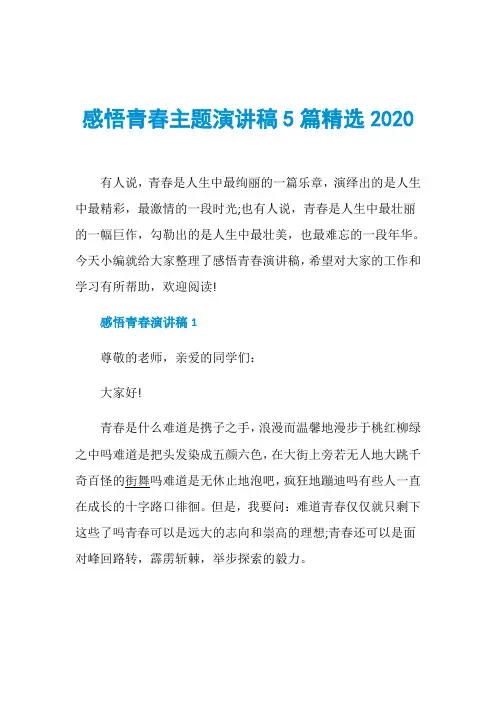 感悟青春主题演讲稿5篇精选2020

有人说，青春是人生中最绚丽的一篇乐章，演绎出的是人生中最精彩，最激情的一段时光;也有人说，青春是人生中最壮丽的一幅巨作，勾勒出的是人生中最壮美，也最难忘的一段年华。今天小编就给大家整理了感悟青春演讲稿，希望对大家的工作和学习有所帮助，欢迎阅读!

感悟青春演讲稿1

尊敬的老师，亲爱的同学们：

大家好!

青春是什么难道是携子之手，浪漫而温馨地漫步于桃红柳绿之中吗难道是把头发染成五颜六色，在大街上旁若无人地大跳千奇百怪的街舞吗难道是无休止地泡吧，疯狂地蹦迪吗有些人一直在成长的十字路口徘徊。但是，我要问：难道青春仅仅就只剩下这些了吗青春可以是远大的志向和崇高的理想;青春还可以是面对峰回路转，霹雳斩棘，举步探索的毅力。